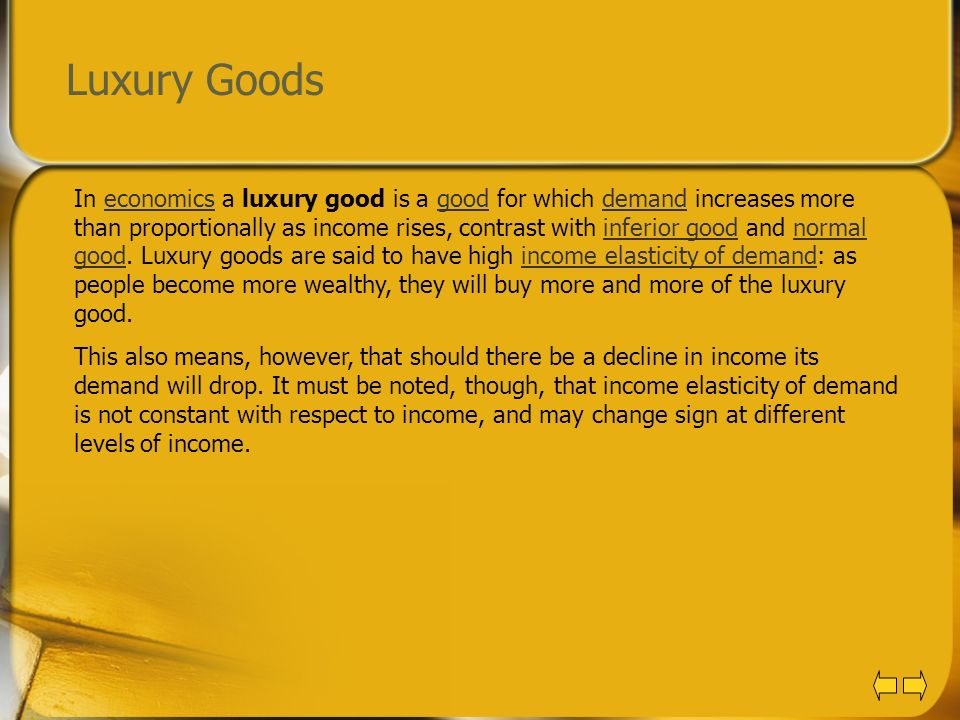 Luxury Goods

In economics a luxury good is a good for which demand increases more than proportionally as income rises, contrast with inferior good and normal good. Luxury goods are said to have high income elasticity of demand: as people become more wealthy, they will buy more and more of the luxury good.

This also means, however, that should there be a decline in income its demand will drop. It must be noted, though, that income elasticity of demand is not constant with respect to income, and may change sign at different levels of income.